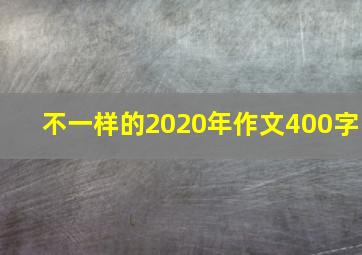 不一样的2020年作文400字